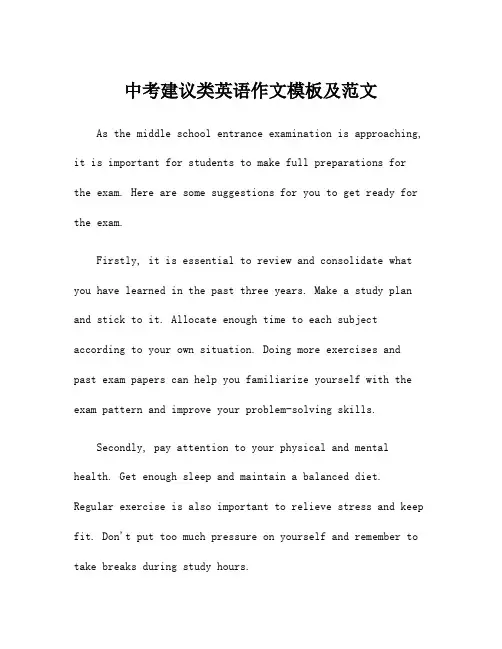 中考建议类英语作文模板及范文

As the middle school entrance examination is approaching, it is important for students to make full preparations for the exam. Here are some suggestions for you to get ready for the exam.

Firstly, it is essential to review and consolidate what you have learned in the past three years. Make a study plan and stick to it. Allocate enough time to each subject according to your own situation. Doing more exercises and past exam papers can help you familiarize yourself with the exam pattern and improve your problem-solving skills.

Secondly, pay attention to your physical and mental health. Get enough sleep and maintain a balanced diet. Regular exercise is also important to relieve stress and keep fit. Don't put too much pressure on yourself and remember to take breaks during study hours.